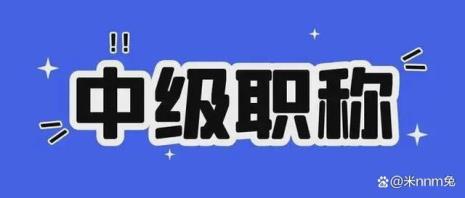 !!
中级职称

@米nnm兔